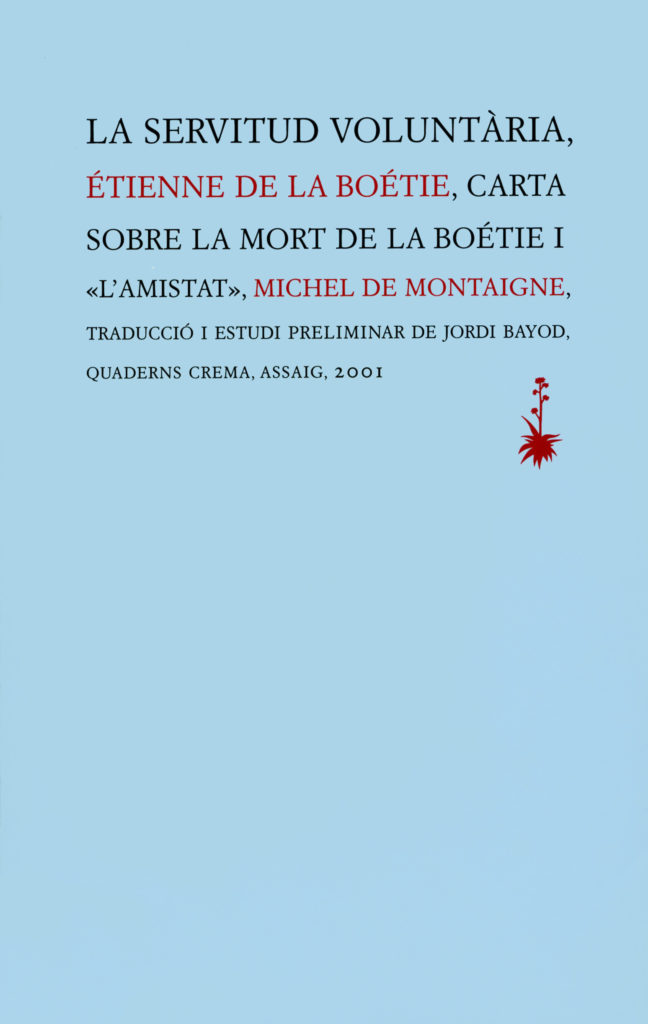 LA SERVITUD VOLUNTÀRIA, ÉTIENNE DE LA BOÉTIE, CARTA SOBRE LA MORT DE LA BOÉTIE I «L'AMISTAT», MICHEL DE MONTAIGNE, TRADUCCIÓ I ESTUDI PRELIMINAR DE JORDI BAYOD, QUADERNS CREMA, ASSAIG, 2001